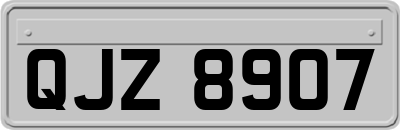 QJZ 8907